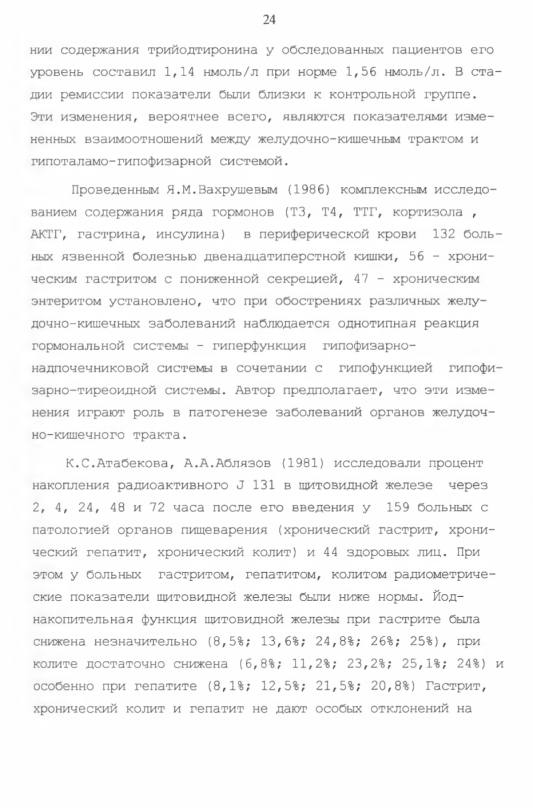 24

нии содержания трийодтиронина у обследованных пациентов его уровень составил 1,14 нмоль/л при норме 1,56 нмоль/л. В стадии ремиссии показатели были близки к контрольной группе. Эти изменения, вероятнее всего, являются показателями измененных взаимоотношений между желудочно-кишечным трактом и гипоталамо-гипофизарной системой.

Проведенным Я.М.Вахрушевым (1986) комплексным исследованием содержания ряда гормонов (Т3, Т4, ТТГ, кортизола , АКТГ, гастрина, инсулина) в периферической крови 132 больных язвенной болезнью двенадцатиперстной кишки, 56 - хроническим гастритом с пониженной секрецией, 47 - хроническим энтеритом установлено, что при обострениях различных желудочно-кишечных заболеваний наблюдается однотипная реакция гормональной системы - гиперфункция гипофизарно-надпочечниковой системы в сочетании с гипофункцией гипофизарно-тиреоидной системы. Автор предполагает, что эти изменения играют роль в патогенезе заболеваний органов желудочно-кишечного тракта.

К.С.Атабекова, А.А.Аблязов (1981) исследовали процент накопления радиоактивного J 131 в щитовидной железе через 2, 4, 24, 48 и 72 часа после его введения у 159 больных с патологией органов пищеварения (хронический гастрит, хронический гепатит, хронический колит) и 44 здоровых лиц. При этом у больных гастритом, гепатитом, колитом радиометрические показатели щитовидной железы были ниже нормы. Йоднакопительная функция щитовидной железы при гастрите была снижена незначительно (8,5%; 13,6%; 24,8%; 26%; 25%), при колите достаточно снижена (6,8%; 11,2%; 23,2%; 25,1%; 24%) и особенно при гепатите (8,1%; 12,5%; 21,5%; 20,8%) Гастрит, хронический колит и гепатит не дают особых отклонений на